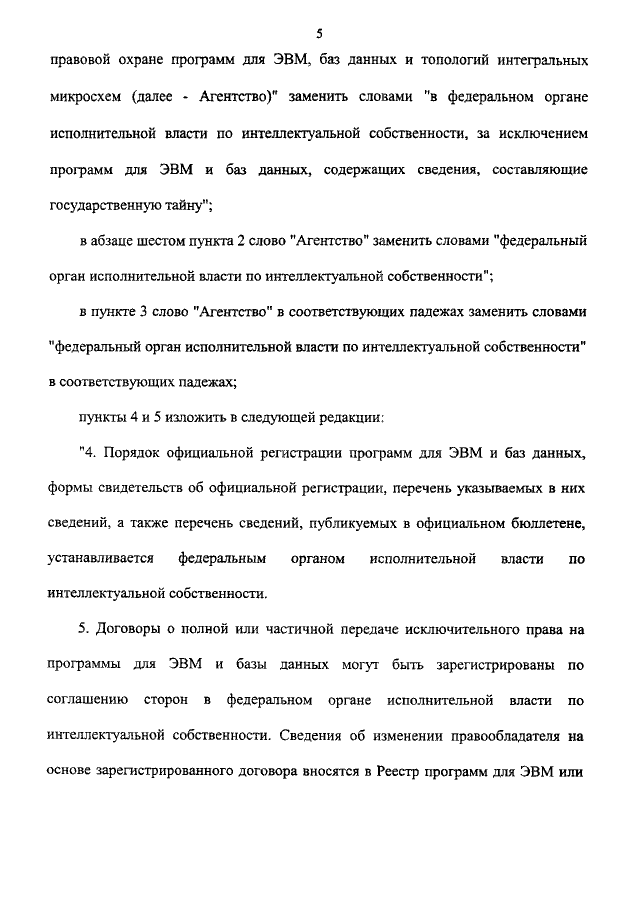 5

правовой охране программ для ЭВМ, баз данных и топологий интегральных микросхем (далее - Агентство)" заменить словами "в федеральном органе исполнительной власти по интеллектуальной собственности, за исключением программ для ЭВМ и баз данных, содержащих сведения, составляющие государственную тайну";

в абзаце шестом пункта 2 слово "Агентство" заменить словами "федеральный орган исполнительной власти по интеллектуальной собственности";

в пункте 3 слово "Агентство" в соответствующих падежах заменить словами "федеральный орган исполнительной власти по интеллектуальной собственности" в соответствующих падежах;

пункты 4 и 5 изложить в следующей редакции:

"4. Порядок официальной регистрации программ для ЭВМ и баз данных, формы свидетельств об официальной регистрации, перечень указываемых в них сведений, а также перечень сведений, публикуемых в официальном бюллетене, устанавливается федеральным органом исполнительной власти по интеллектуальной собственности.

5. Договоры о полной или частичной передаче исключительного права на программы для ЭВМ и базы данных могут быть зарегистрированы по соглашению сторон в федеральном органе исполнительной власти по интеллектуальной собственности. Сведения об изменении правообладателя на основе зарегистрированного договора вносятся в Реестр программ для ЭВМ или